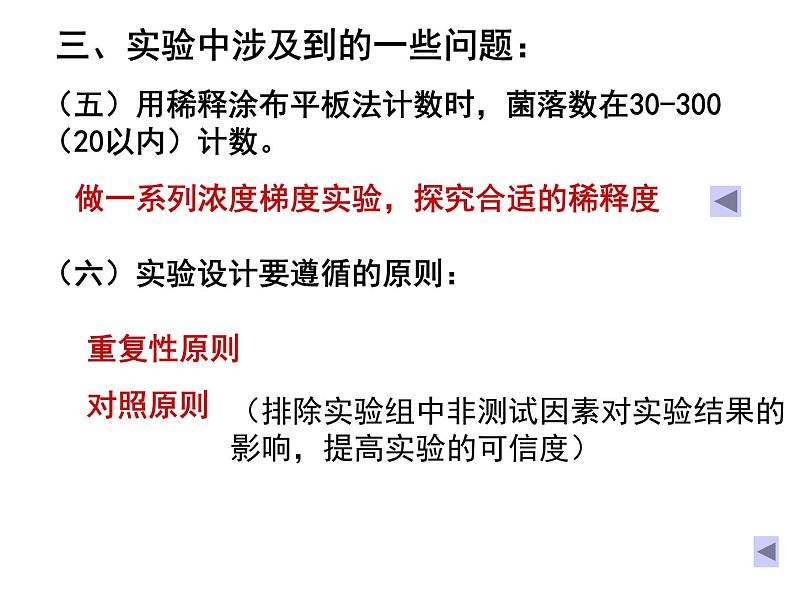 三、实验中涉及到的一些问题：

（五）用稀释涂布平板法计数时，菌落数在30-300（20以内）计数。

做一系列浓度梯度实验，探究合适的稀释度

（六）实验设计要遵循的原则：

重复性原则

对照原则 （排除实验组中非测试因素对实验结果的影响，提高实验的可信度）